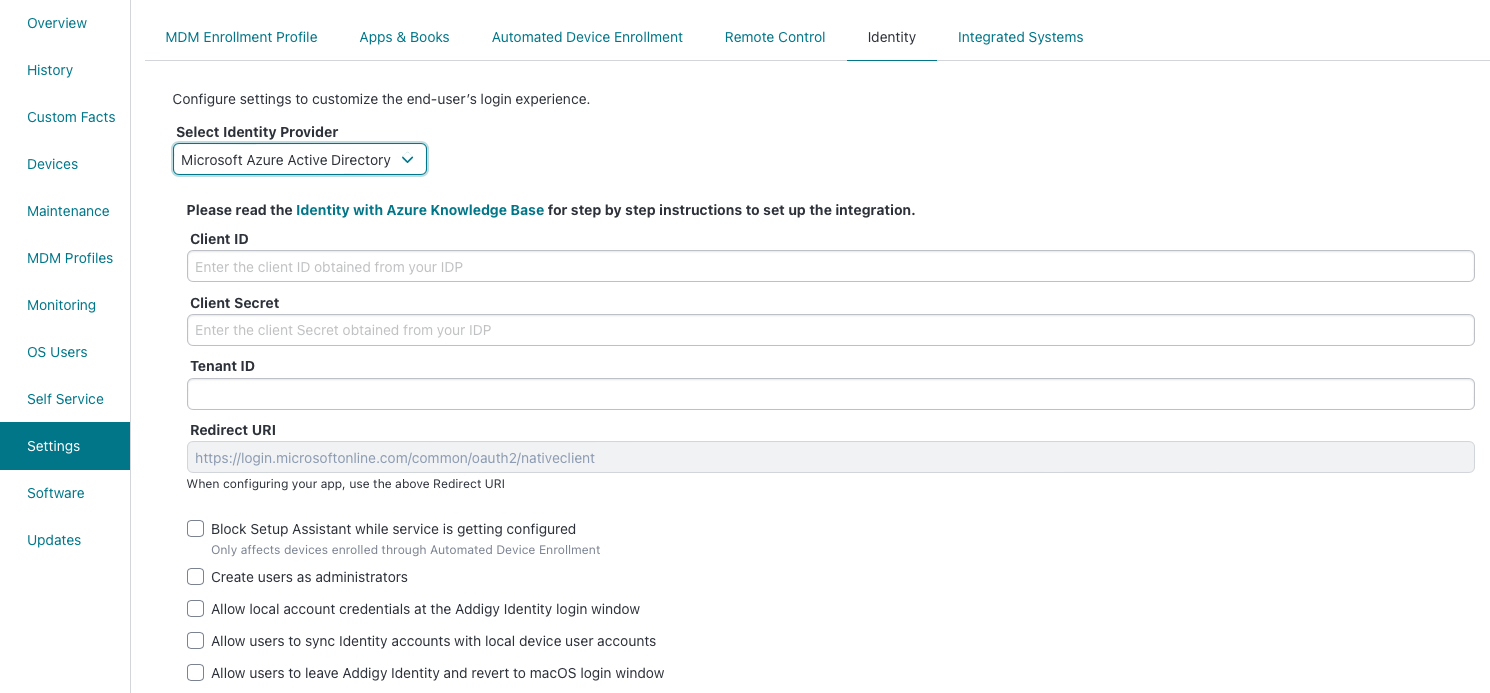 Overview
History
Custom Facts
Devices
Maintenance
MDM Profiles
Monitoring
OS Users
Self Service
Settings
Software
Updates

MDM Enrollment Profile
Apps & Books
Automated Device Enrollment
Remote Control
Identity
Integrated Systems

Configure settings to customize the end-user's login experience.

Select Identity Provider
Microsoft Azure Active Directory

Please read the Identity with Azure Knowledge Base for step by step instructions to set up the integration.

Client ID
Enter the client ID obtained from your IDP

Client Secret
Enter the client Secret obtained from your IDP

Tenant ID

Redirect URI
https://login.microsoftonline.com/common/oauth2/nativeclient
When configuring your app, use the above Redirect URI

Block Setup Assistant while service is getting configured
Only affects devices enrolled through Automated Device Enrollment

Create users as administrators

Allow local account credentials at the Addigy Identity login window

Allow users to sync Identity accounts with local device user accounts

Allow users to leave Addigy Identity and revert to macOS login window